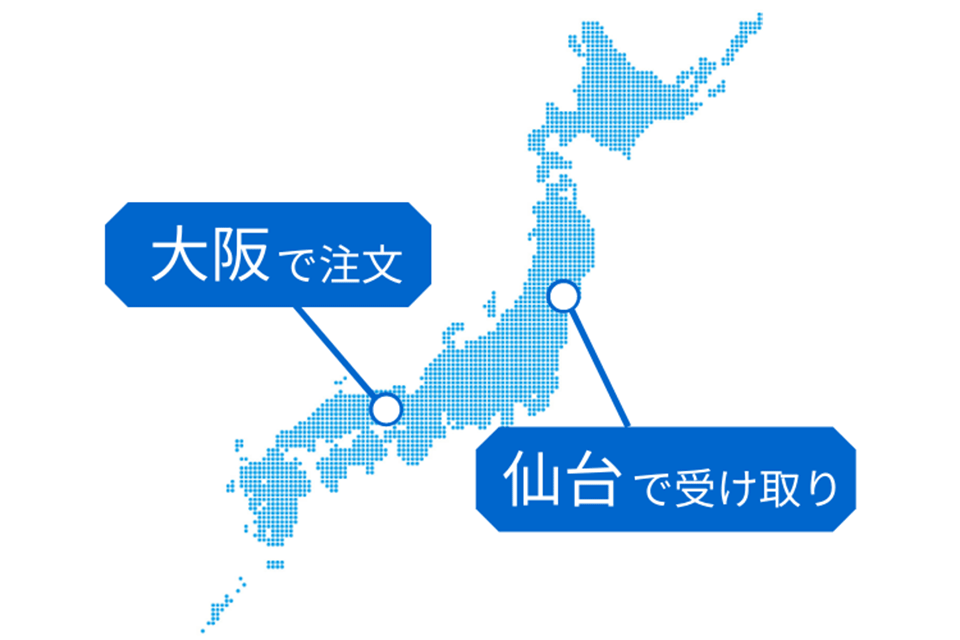 大阪で注文

仙台で受け取り